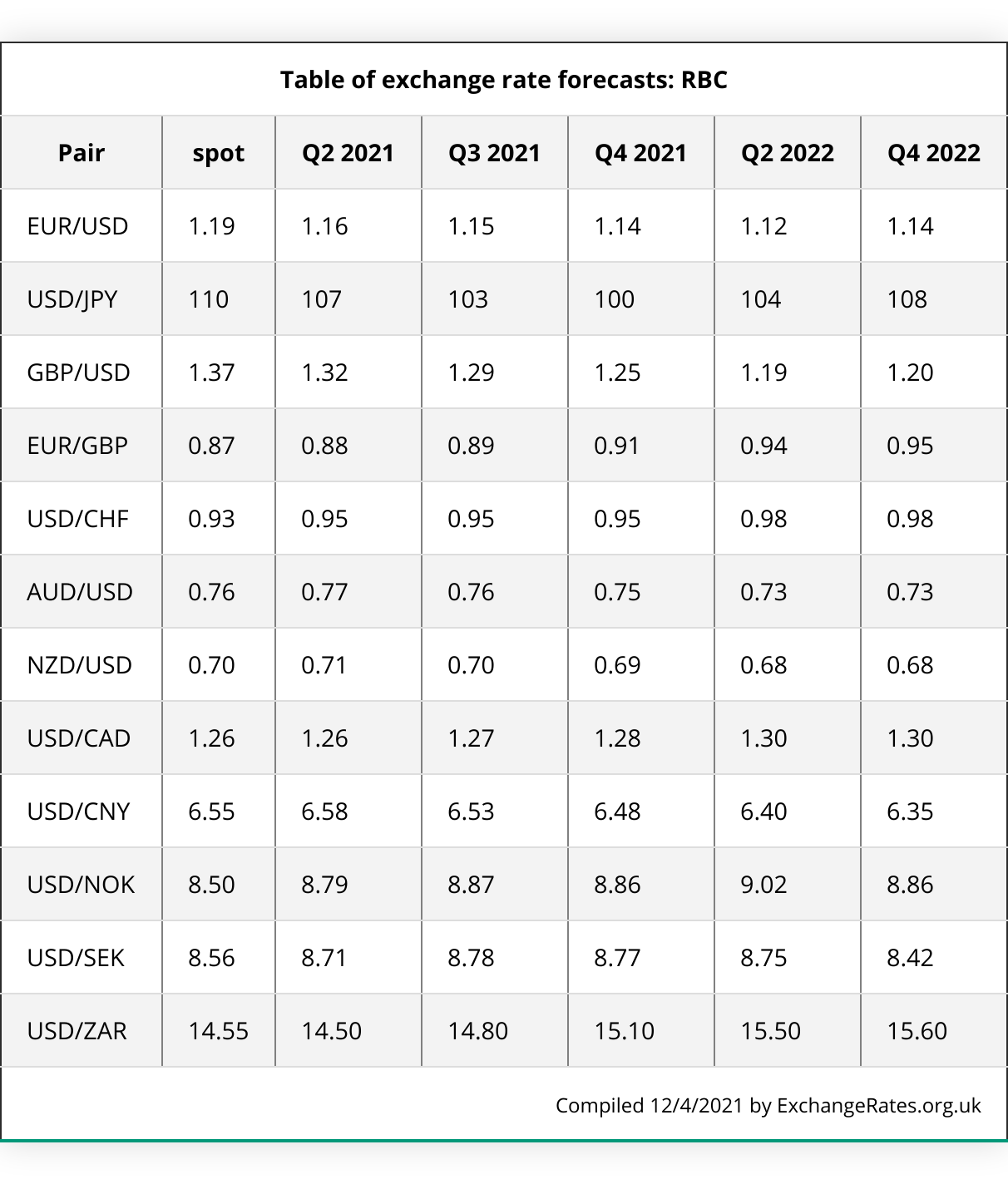 Table of exchange rate forecasts: RBC

| Pair | spot | Q2 2021 | Q3 2021 | Q4 2021 | Q2 2022 | Q4 2022 |
|---|---|---|---|---|---|---|
| EUR/USD | 1.19 | 1.16 | 1.15 | 1.14 | 1.12 | 1.14 |
| USD/JPY | 110 | 107 | 103 | 100 | 104 | 108 |
| GBP/USD | 1.37 | 1.32 | 1.29 | 1.25 | 1.19 | 1.20 |
| EUR/GBP | 0.87 | 0.88 | 0.89 | 0.91 | 0.94 | 0.95 |
| USD/CHF | 0.93 | 0.95 | 0.95 | 0.95 | 0.98 | 0.98 |
| AUD/USD | 0.76 | 0.77 | 0.76 | 0.75 | 0.73 | 0.73 |
| NZD/USD | 0.70 | 0.71 | 0.70 | 0.69 | 0.68 | 0.68 |
| USD/CAD | 1.26 | 1.26 | 1.27 | 1.28 | 1.30 | 1.30 |
| USD/CNY | 6.55 | 6.58 | 6.53 | 6.48 | 6.40 | 6.35 |
| USD/NOK | 8.50 | 8.79 | 8.87 | 8.86 | 9.02 | 8.86 |
| USD/SEK | 8.56 | 8.71 | 8.78 | 8.77 | 8.75 | 8.42 |
| USD/ZAR | 14.55 | 14.50 | 14.80 | 15.10 | 15.50 | 15.60 |

Compiled 12/4/2021 by ExchangeRates.org.uk